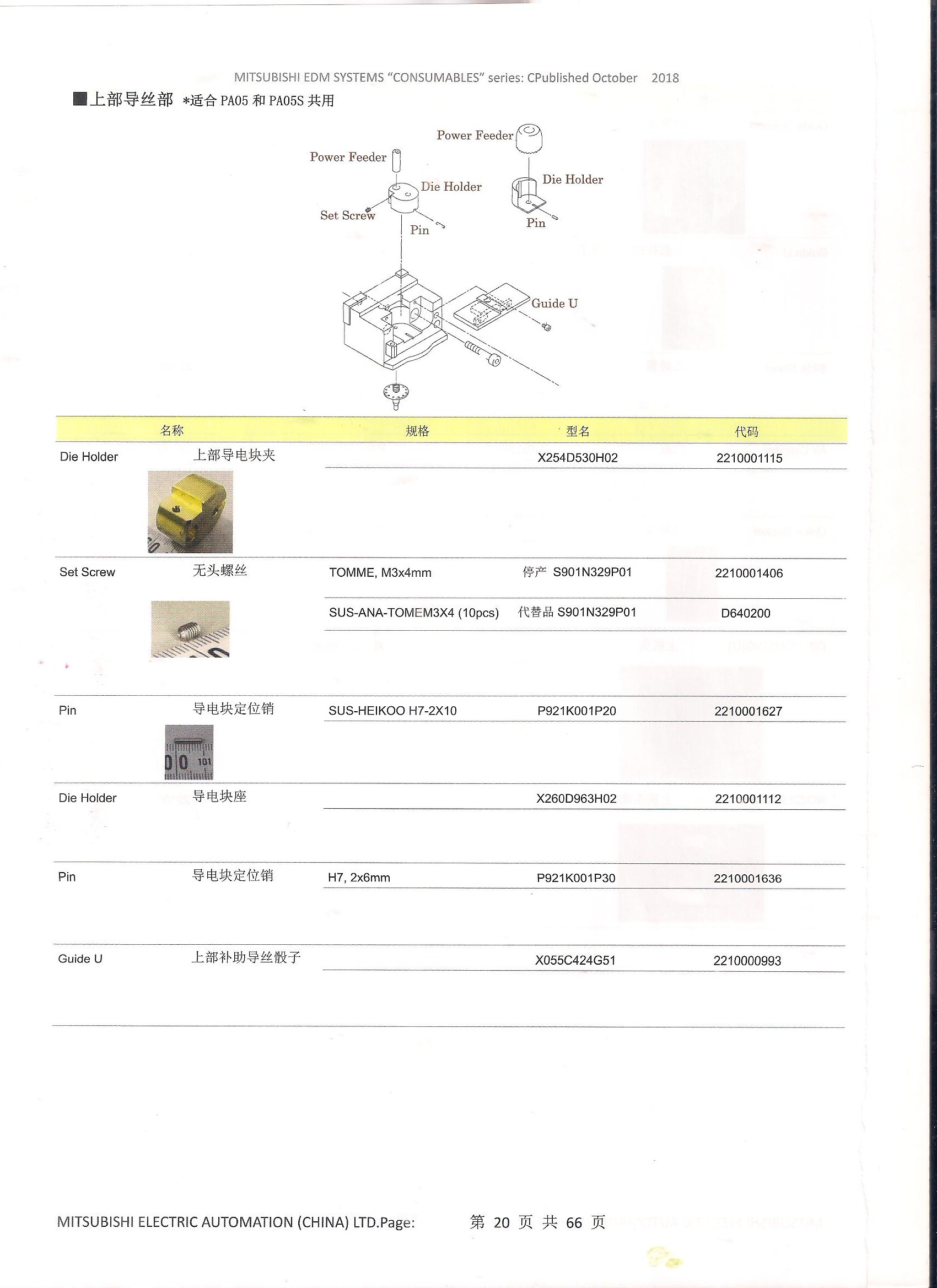 MITSUBISHI EDM SYSTEMS "CONSUMABLES" series: CPublished October 2018

■上部导丝部 *适合 PA05 和 PA05S 共用

Power Feeder
Power Feeder
Die Holder
Die Holder
Set Screw
Pin
Pin
Guide U

| 名称 | | 规格 | 型名 | 代码 |
|---|---|---|---|---|
| Die Holder | 上部导电块夹 | | X254D530H02 | 2210001115 |
| Set Screw | 无头螺丝 | TOMME, M3x4mm | 停产 S901N329P01 | 2210001406 |
| | | SUS-ANA-TOMEM3X4 (10pcs) | 代替品 S901N329P01 | D640200 |
| Pin | 导电块定位销 | SUS-HEIKOO H7-2X10 | P921K001P20 | 2210001627 |
| Die Holder | 导电块座 | | X260D963H02 | 2210001112 |
| Pin | 导电块定位销 | H7, 2x6mm | P921K001P30 | 2210001636 |
| Guide U | 上部补助导丝骰子 | | X055C424G51 | 2210000993 |

MITSUBISHI ELECTRIC AUTOMATION (CHINA) LTD.Page: 第 20 页 共 66 页